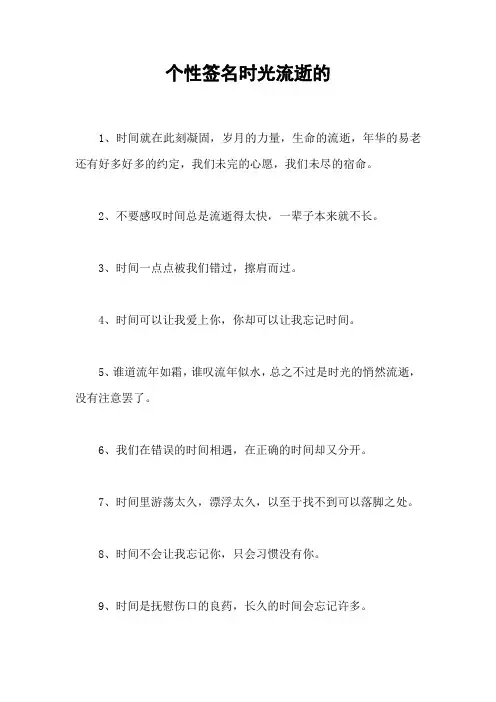 个性签名时光流逝的

1、时间就在此刻凝固，岁月的力量，生命的流逝，年华的易老还有好多好多的约定，我们未完的心愿，我们未尽的宿命。

2、不要感叹时间总是流逝得太快，一辈子本来就不长。

3、时间一点点被我们错过，擦肩而过。

4、时间可以让我爱上你，你却可以让我忘记时间。

5、谁道流年如霜，谁叹流年似水，总之不过是时光的悄然流逝，没有注意罢了。

6、我们在错误的时间相遇，在正确的时间却又分开。

7、时间里游荡太久，漂浮太久，以至于找不到可以落脚之处。

8、时间不会让我忘记你，只会习惯没有你。

9、时间是抚慰伤口的良药，长久的时间会忘记许多。